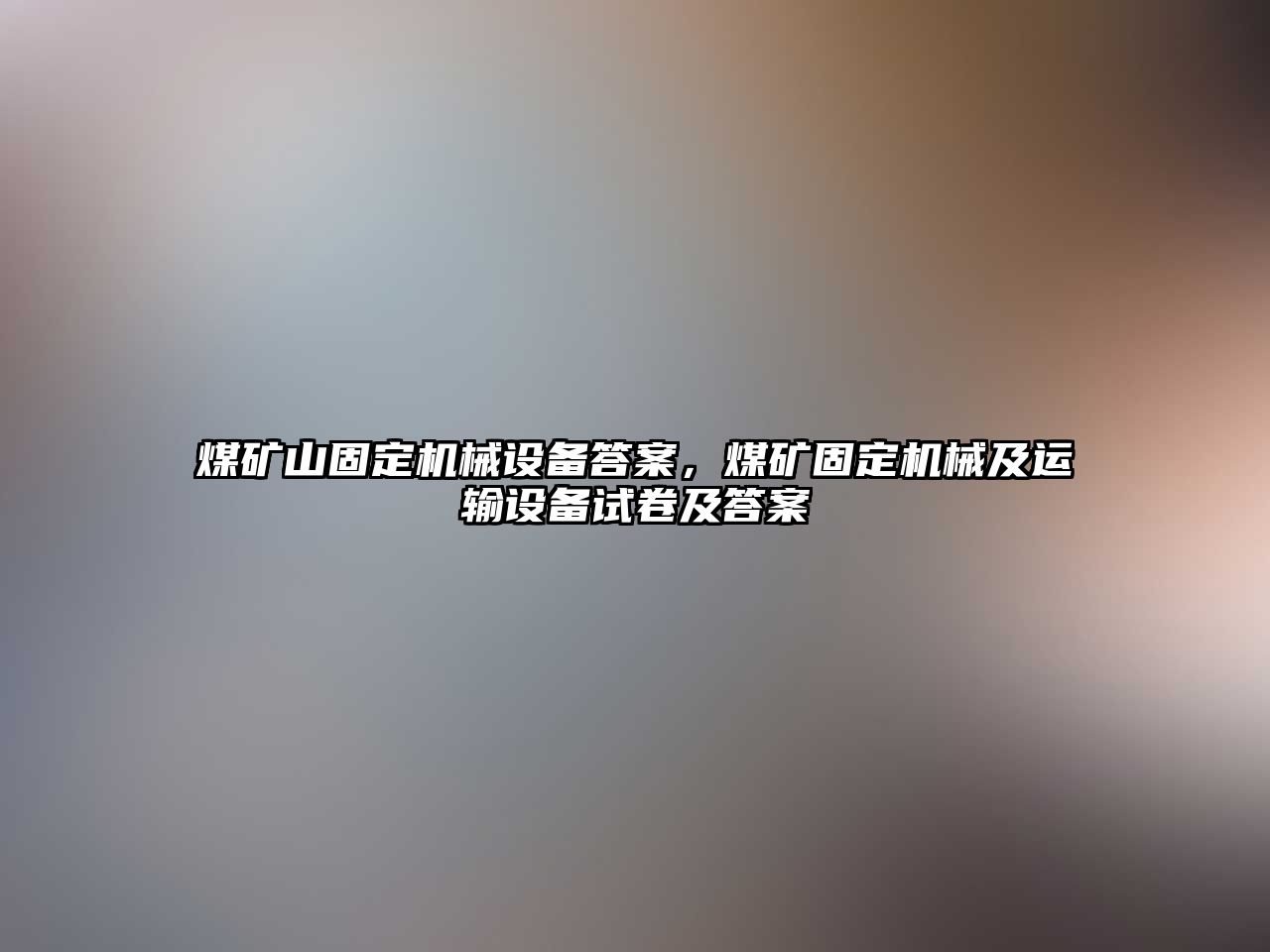 煤矿山固定机械设备答案，煤矿固定机械及运输设备试卷及答案